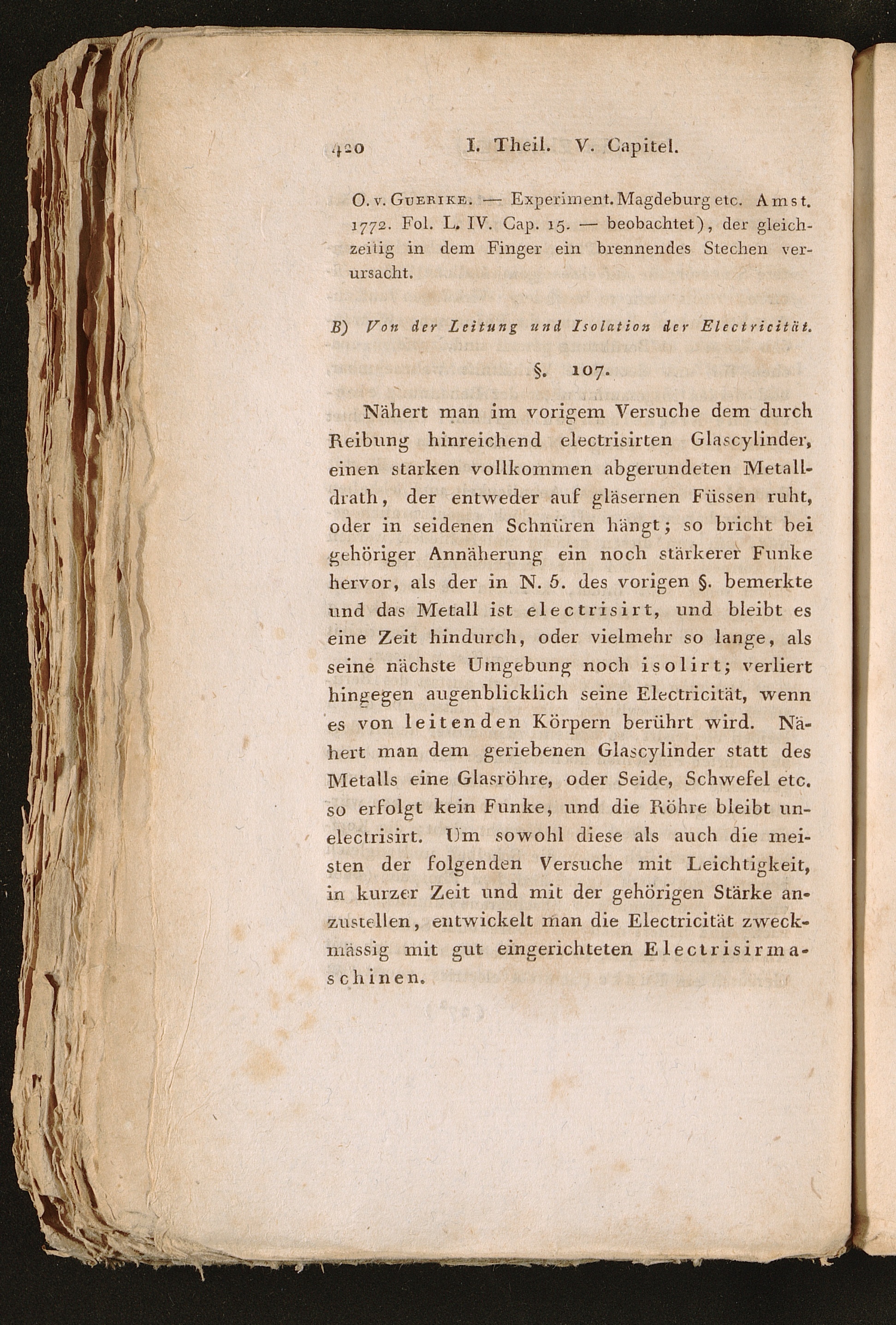 420 I. Theil. V. Capitel.

O. v. Guerike. — Experiment. Magdeburg etc. Amst. 1772. Fol. L. IV. Cap. 15. — beobachtet), der gleichzeitig in dem Finger ein brennendes Stechen verursacht.

B) Von der Leitung und Isolation der Electricität.

§. 107.

Nähert man im vorigem Versuche dem durch Reibung hinreichend electrisirten Glascylinder, einen starken vollkommen abgerundeten Metalldrath, der entweder auf gläsernen Füssen ruht, oder in seidenen Schnüren hängt; so bricht bei gehöriger Annäherung ein noch stärkerer Funke hervor, als der in N. 5. des vorigen §. bemerkte und das Metall ist electrisirt, und bleibt es eine Zeit hindurch, oder vielmehr so lange, als seine nächste Umgebung noch isolirt; verliert hingegen augenblicklich seine Electricität, wenn es von leitenden Körpern berührt wird. Nähert man dem geriebenen Glascylinder statt des Metalls eine Glasröhre, oder Seide, Schwefel etc. so erfolgt kein Funke, und die Röhre bleibt unelectrisirt. Um sowohl diese als auch die meisten der folgenden Versuche mit Leichtigkeit, in kurzer Zeit und mit der gehörigen Stärke anzustellen, entwickelt man die Electricität zweckmässig mit gut eingerichteten Electrisirmaschinen.